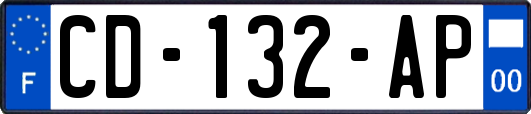 F
CD-132-AP
00